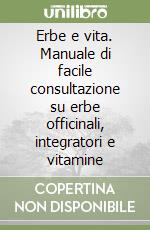 unilibro

Erbe e vita. Manuale di facile consultazione su erbe officinali, integratori e vitamine

COPERTINA NON DISPONIBILE